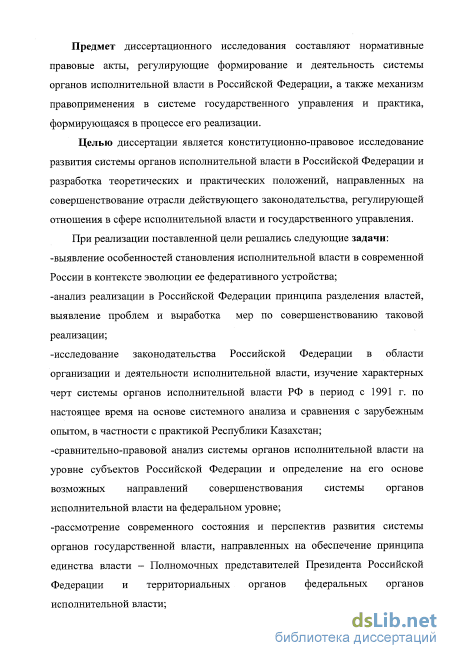 Предмет диссертационного исследования составляют нормативные правовые акты, регулирующие формирование и деятельность системы органов исполнительной власти в Российской Федерации, а также механизм правоприменения в системе государственного управления и практика, формирующаяся в процессе его реализации.

Целью диссертации является конституционно-правовое исследование развития системы органов исполнительной власти в Российской Федерации и разработка теоретических и практических положений, направленных на совершенствование отрасли действующего законодательства, регулирующей отношения в сфере исполнительной власти и государственного управления.

При реализации поставленной цели решались следующие задачи:
-выявление особенностей становления исполнительной власти в современной России в контексте эволюции ее федеративного устройства;
-анализ реализации в Российской Федерации принципа разделения властей, выявление проблем и выработка мер по совершенствованию таковой реализации;
-исследование законодательства Российской Федерации в области организации и деятельности исполнительной власти, изучение характерных черт системы органов исполнительной власти РФ в период с 1991 г. по настоящее время на основе системного анализа и сравнения с зарубежным опытом, в частности с практикой Республики Казахстан;
-сравнительно-правовой анализ системы органов исполнительной власти на уровне субъектов Российской Федерации и определение на его основе возможных направлений совершенствования системы органов исполнительной власти на федеральном уровне;
-рассмотрение современного состояния и перспектив развития системы органов государственной власти, направленных на обеспечение принципа единства власти – Полномочных представителей Президента Российской Федерации и территориальных органов федеральных органов исполнительной власти;

dsLib.net
библиотека диссертаций